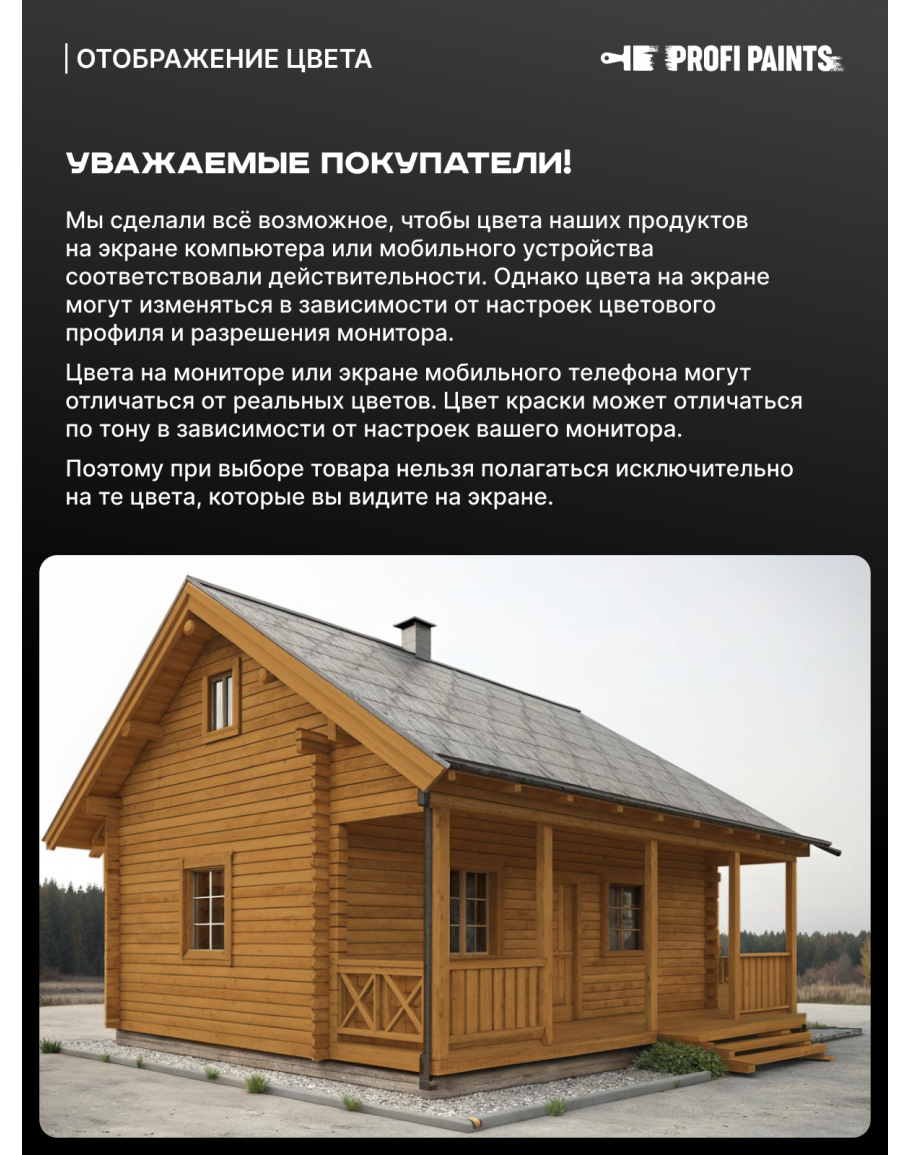 ОТОБРАЖЕНИЕ ЦВЕТА

PROFI PAINTS

УВАЖАЕМЫЕ ПОКУПАТЕЛИ!

Мы сделали всё возможное, чтобы цвета наших продуктов на экране компьютера или мобильного устройства соответствовали действительности. Однако цвета на экране могут изменяться в зависимости от настроек цветового профиля и разрешения монитора.

Цвета на мониторе или экране мобильного телефона могут отличаться от реальных цветов. Цвет краски может отличаться по тону в зависимости от настроек вашего монитора.

Поэтому при выборе товара нельзя полагаться исключительно на те цвета, которые вы видите на экране.